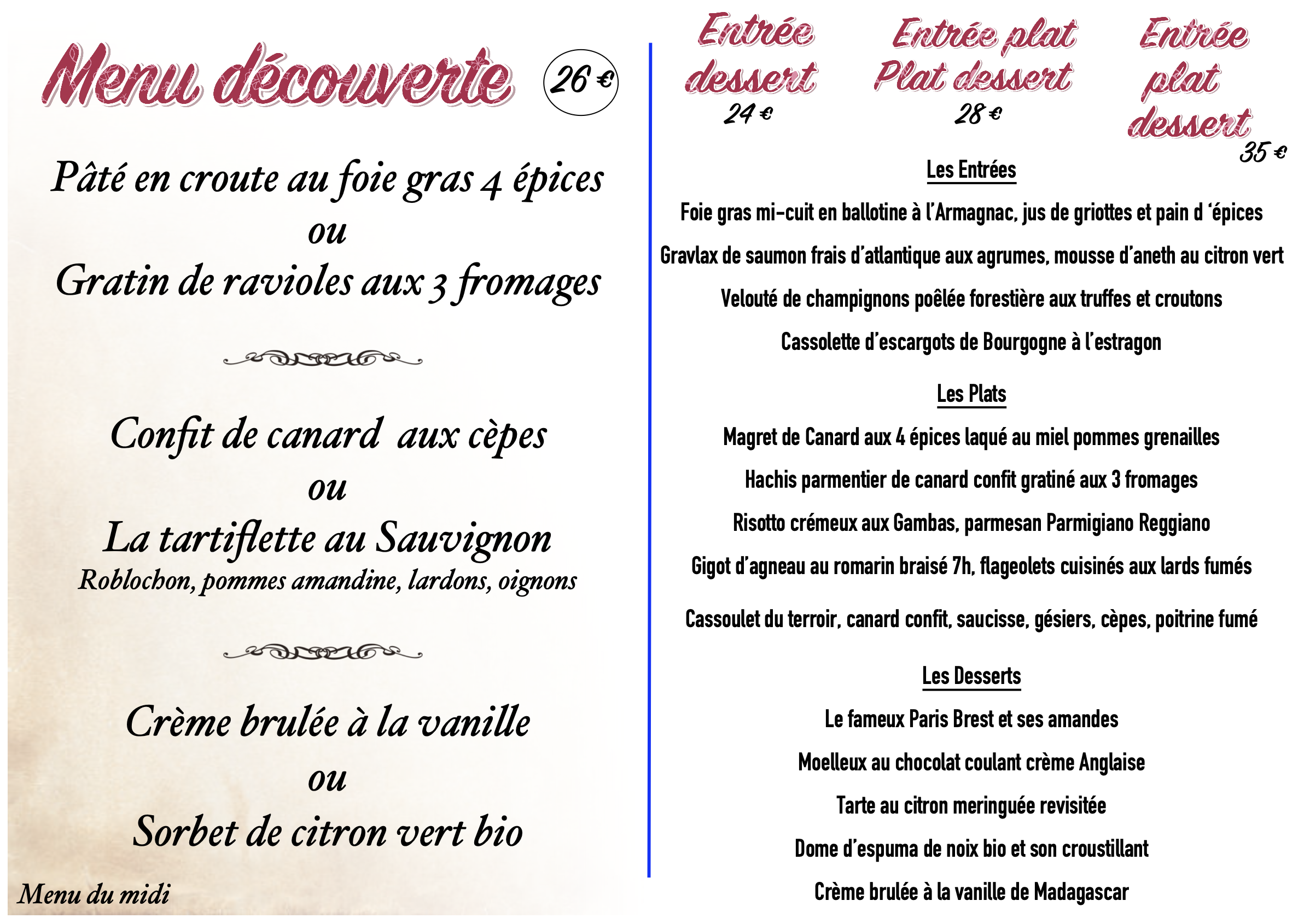 Menu découverte 26 €

Pâté en croute au foie gras 4 épices
ou
Gratin de ravioles aux 3 fromages

Confit de canard aux cèpes
ou
La tartiflette au Sauvignon
Roblochon, pommes amandine, lardons, oignons

Crème brulée à la vanille
ou
Sorbet de citron vert bio

Menu du midi

Entrée dessert
24 €

Entrée plat
Plat dessert
28 €

Entrée plat dessert
35 €

Les Entrées

Foie gras mi-cuit en ballotine à l'Armagnac, jus de griottes et pain d 'épices

Gravlax de saumon frais d'atlantique aux agrumes, mousse d'aneth au citron vert

Velouté de champignons poêlée forestière aux truffes et croutons

Cassolette d'escargots de Bourgogne à l'estragon

Les Plats

Magret de Canard aux 4 épices laqué au miel pommes grenailles

Hachis parmentier de canard confit gratiné aux 3 fromages

Risotto crémeux aux Gambas, parmesan Parmigiano Reggiano

Gigot d'agneau au romarin braisé 7h, flageolets cuisinés aux lards fumés

Cassoulet du terroir, canard confit, saucisse, gésiers, cèpes, poitrine fumé

Les Desserts

Le fameux Paris Brest et ses amandes

Moelleux au chocolat coulant crème Anglaise

Tarte au citron meringuée revisitée

Dome d'espuma de noix bio et son croustillant

Crème brulée à la vanille de Madagascar